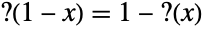 $?(1 - x) = 1 - ?(x)$